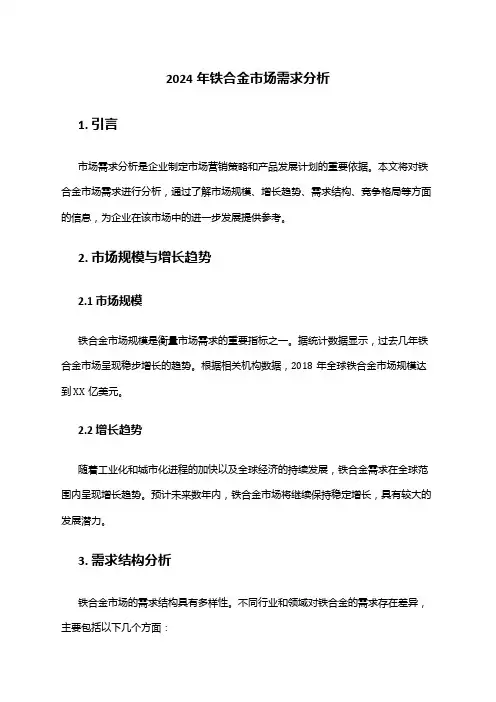 2024 年铁合金市场需求分析

1. 引言

市场需求分析是企业制定市场营销策略和产品发展计划的重要依据。本文将对铁合金市场需求进行分析，通过了解市场规模、增长趋势、需求结构、竞争格局等方面的信息，为企业在该市场中的进一步发展提供参考。

2. 市场规模与增长趋势

2.1 市场规模

铁合金市场规模是衡量市场需求的重要指标之一。据统计数据显示，过去几年铁合金市场呈现稳步增长的趋势。根据相关机构数据，2018 年全球铁合金市场规模达到XX 亿美元。

2.2 增长趋势

随着工业化和城市化进程的加快以及全球经济的持续发展，铁合金需求在全球范围内呈现增长趋势。预计未来数年内，铁合金市场将继续保持稳定增长，具有较大的发展潜力。

3. 需求结构分析

铁合金市场的需求结构具有多样性。不同行业和领域对铁合金的需求存在差异，主要包括以下几个方面：